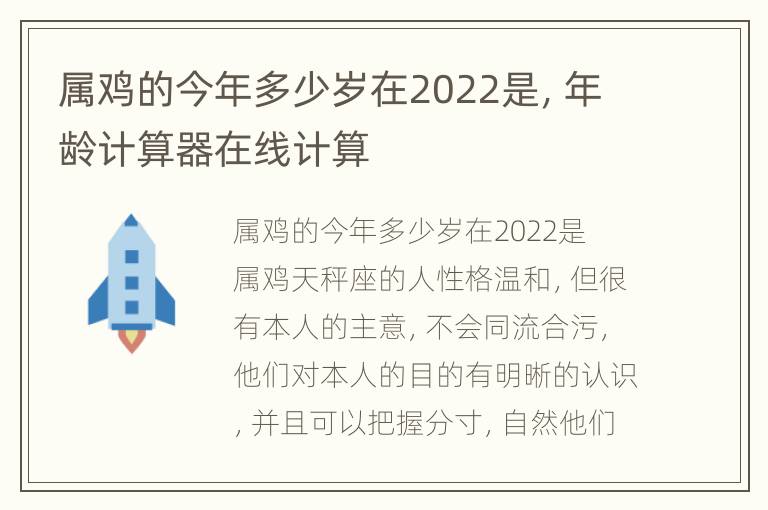 属鸡的今年多少岁在2022是, 年龄计算器在线计算

属鸡的今年多少岁在2022是

属鸡天秤座的人性格温和, 但很有本人的主意, 不会同流合污, 他们对本人的目的有明晰的认识, 并且可以把握分寸, 自然他们